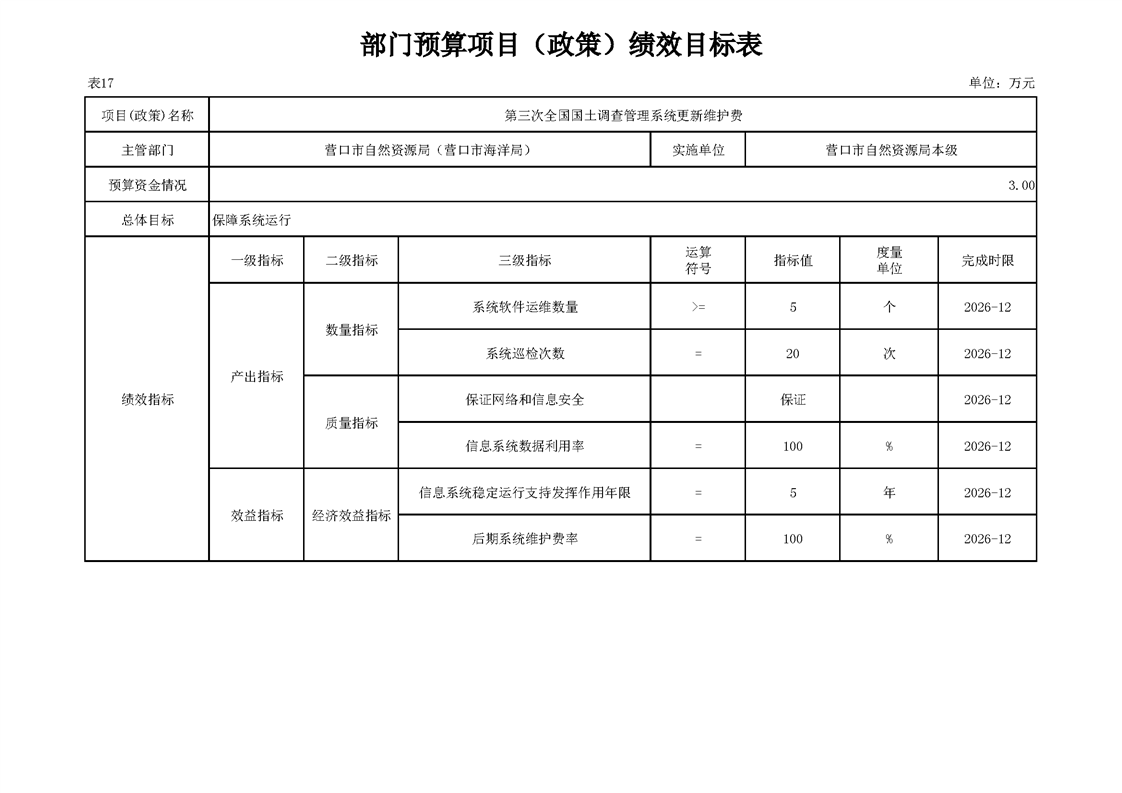 部门预算项目（政策）绩效目标表

表17

单位：万元

| 项目(政策)名称 | 第三次全国国土调查管理系统更新维护费 | | | | | | |
|---|---|---|---|---|---|---|---|
| 主管部门 | 营口市自然资源局（营口市海洋局） | | | 实施单位 | 营口市自然资源局本级 | | |
| 预算资金情况 | 3.00 | | | | | | |
| 总体目标 | 保障系统运行 | | | | | | |
| 绩效指标 | 一级指标 | 二级指标 | 三级指标 | 运算符号 | 指标值 | 度量单位 | 完成时限 |
| | 产出指标 | 数量指标 | 系统软件运维数量 | >= | 5 | 个 | 2026-12 |
| | | | 系统巡检次数 | = | 20 | 次 | 2026-12 |
| | | 质量指标 | 保证网络和信息安全 | | 保证 | | 2026-12 |
| | | | 信息系统数据利用率 | = | 100 | % | 2026-12 |
| | 效益指标 | 经济效益指标 | 信息系统稳定运行支持发挥作用年限 | = | 5 | 年 | 2026-12 |
| | | | 后期系统维护费率 | = | 100 | % | 2026-12 |